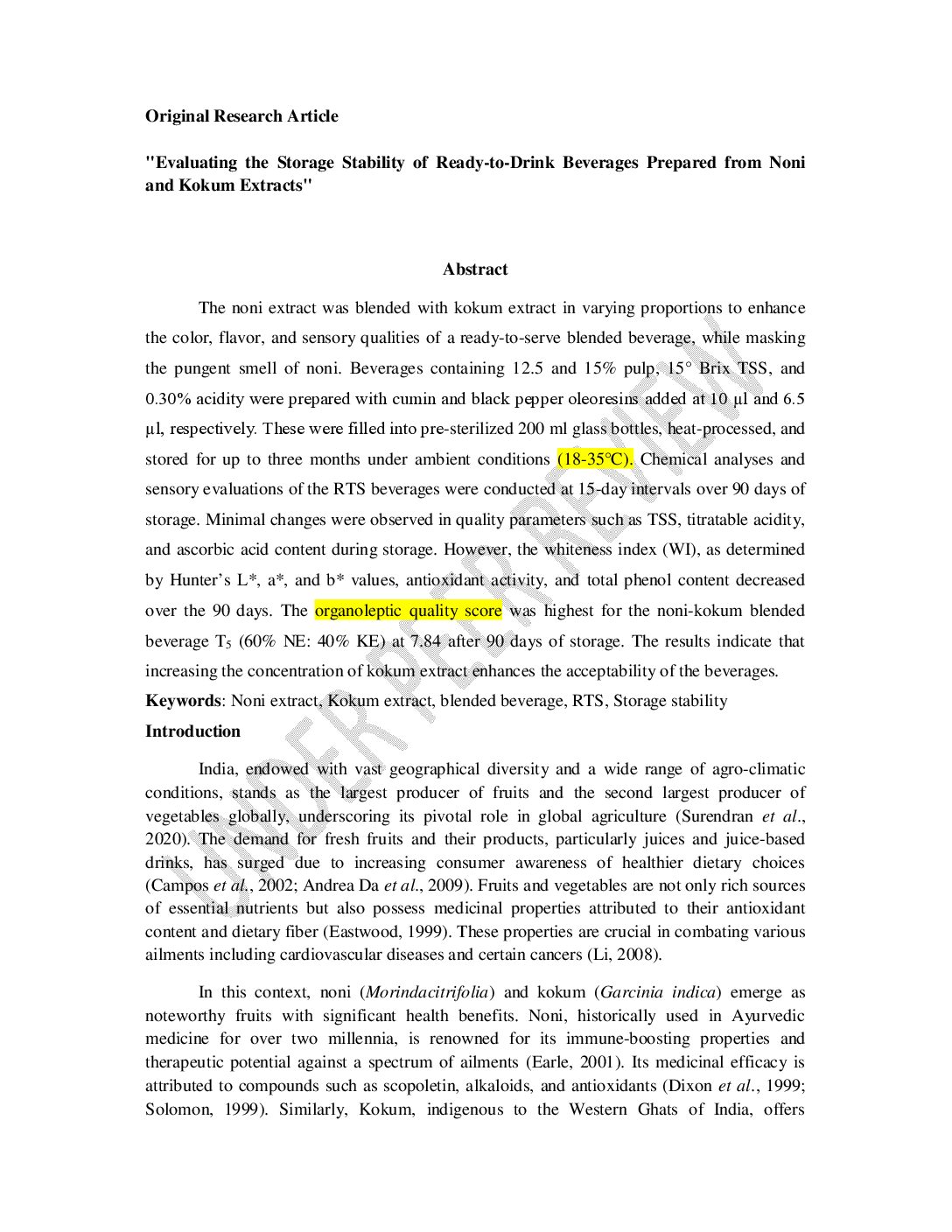 Original Research Article

"Evaluating the Storage Stability of Ready-to-Drink Beverages Prepared from Noni and Kokum Extracts"

Abstract

The noni extract was blended with kokum extract in varying proportions to enhance the color, flavor, and sensory qualities of a ready-to-serve blended beverage, while masking the pungent smell of noni. Beverages containing 12.5 and 15% pulp, 15° Brix TSS, and 0.30% acidity were prepared with cumin and black pepper oleoresins added at 10 µl and 6.5 µl, respectively. These were filled into pre-sterilized 200 ml glass bottles, heat-processed, and stored for up to three months under ambient conditions (18-35°C). Chemical analyses and sensory evaluations of the RTS beverages were conducted at 15-day intervals over 90 days of storage. Minimal changes were observed in quality parameters such as TSS, titratable acidity, and ascorbic acid content during storage. However, the whiteness index (WI), as determined by Hunter's L*, a*, and b* values, antioxidant activity, and total phenol content decreased over the 90 days. The organoleptic quality score was highest for the noni-kokum blended beverage $T_5$ (60% NE: 40% KE) at 7.84 after 90 days of storage. The results indicate that increasing the concentration of kokum extract enhances the acceptability of the beverages.

Keywords: Noni extract, Kokum extract, blended beverage, RTS, Storage stability

Introduction

India, endowed with vast geographical diversity and a wide range of agro-climatic conditions, stands as the largest producer of fruits and the second largest producer of vegetables globally, underscoring its pivotal role in global agriculture (Surendran et al., 2020). The demand for fresh fruits and their products, particularly juices and juice-based drinks, has surged due to increasing consumer awareness of healthier dietary choices (Campos et al., 2002; Andrea Da et al., 2009). Fruits and vegetables are not only rich sources of essential nutrients but also possess medicinal properties attributed to their antioxidant content and dietary fiber (Eastwood, 1999). These properties are crucial in combating various ailments including cardiovascular diseases and certain cancers (Li, 2008).

In this context, noni (Morindacitrifolia) and kokum (Garcinia indica) emerge as noteworthy fruits with significant health benefits. Noni, historically used in Ayurvedic medicine for over two millennia, is renowned for its immune-boosting properties and therapeutic potential against a spectrum of ailments (Earle, 2001). Its medicinal efficacy is attributed to compounds such as scopoletin, alkaloids, and antioxidants (Dixon et al., 1999; Solomon, 1999). Similarly, Kokum, indigenous to the Western Ghats of India, offers

UNDER PEER REVIEW